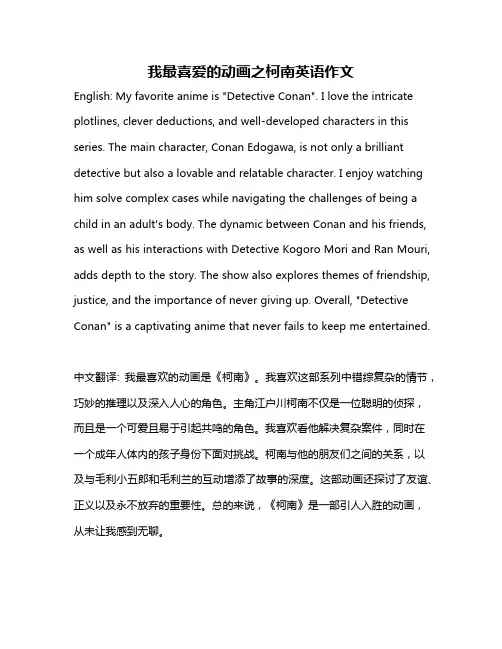 我最喜爱的动画之柯南英语作文

English: My favorite anime is "Detective Conan". I love the intricate plotlines, clever deductions, and well-developed characters in this series. The main character, Conan Edogawa, is not only a brilliant detective but also a lovable and relatable character. I enjoy watching him solve complex cases while navigating the challenges of being a child in an adult's body. The dynamic between Conan and his friends, as well as his interactions with Detective Kogoro Mori and Ran Mouri, adds depth to the story. The show also explores themes of friendship, justice, and the importance of never giving up. Overall, "Detective Conan" is a captivating anime that never fails to keep me entertained.

中文翻译: 我最喜欢的动画是《柯南》。我喜欢这部系列中错综复杂的情节，巧妙的推理以及深入人心的角色。主角江户川柯南不仅是一位聪明的侦探，而且是一个可爱且易于引起共鸣的角色。我喜欢看他解决复杂案件，同时在一个成年人体内的孩子身份下面对挑战。柯南与他的朋友们之间的关系，以及与毛利小五郎和毛利兰的互动增添了故事的深度。这部动画还探讨了友谊、正义以及永不放弃的重要性。总的来说，《柯南》是一部引人入胜的动画，从未让我感到无聊。